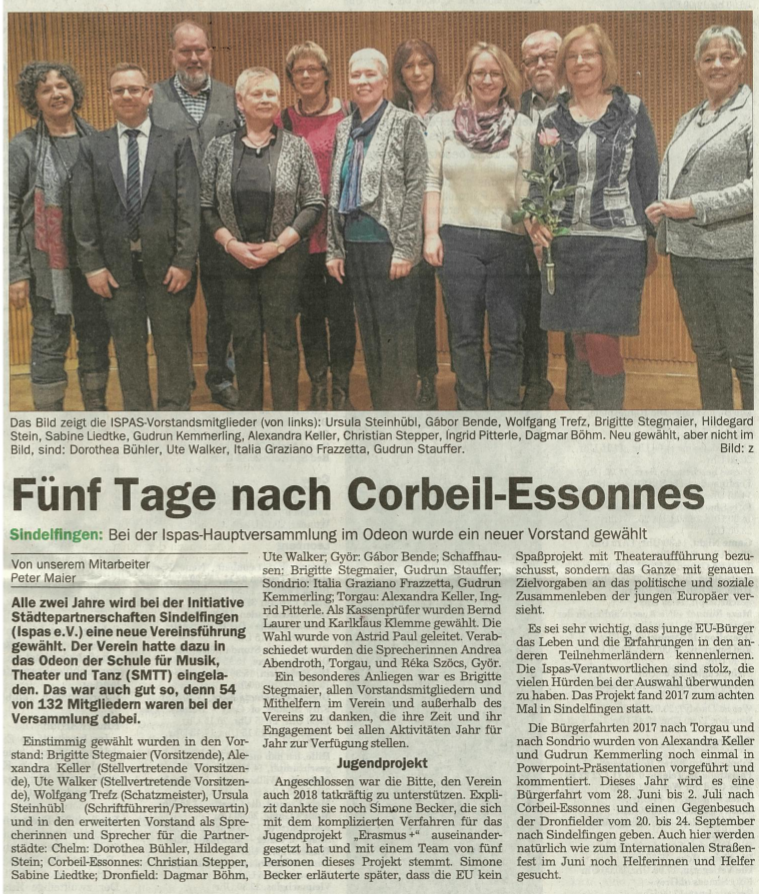 Das Bild zeigt die ISPAS-Vorstandsmitglieder (von links): Ursula Steinhübl, Gábor Bende, Wolfgang Trefz, Brigitte Stegmaier, Hildegard Stein, Sabine Liedtke, Gudrun Kemmerling, Alexandra Keller, Christian Stepper, Ingrid Pitterle, Dagmar Böhm. Neu gewählt, aber nicht im Bild, sind: Dorothea Bühler, Ute Walker, Italia Graziano Frazzetta, Gudrun Stauffer. Bild: z

Fünf Tage nach Corbeil-Essonnes

Sindelfingen: Bei der Ispas-Hauptversammlung im Odeon wurde ein neuer Vorstand gewählt

Von unserem Mitarbeiter Peter Maier

Alle zwei Jahre wird bei der Initiative Städtepartnerschaften Sindelfingen (Ispas e.V.) eine neue Vereinsführung gewählt. Der Verein hatte dazu in das Odeon der Schule für Musik, Theater und Tanz (SMTT) eingeladen. Das war auch gut so, denn 54 von 132 Mitgliedern waren bei der Versammlung dabei.

Einstimmig gewählt wurden in den Vorstand: Brigitte Stegmaier (Vorsitzende), Alexandra Keller (Stellvertretende Vorsitzende), Ute Walker (Stellvertretende Vorsitzende), Wolfgang Trefz (Schatzmeister), Ursula Steinhübl (Schriftführerin/Pressewartin) und in den erweiterten Vorstand als Sprecherinnen und Sprecher für die Partnerstädte: Chelm: Dorothea Bühler, Hildegard Stein; Corbeil-Essonnes: Christian Stepper, Sabine Liedtke; Dronfield: Dagmar Böhm, Ute Walker; Györ: Gábor Bende; Schaffhausen: Brigitte Stegmaier, Gudrun Stauffer; Sondrio: Italia Graziano Frazzetta, Gudrun Kemmerling; Torgau: Alexandra Keller, Ingrid Pitterle. Als Kassenprüfer wurden Bernd Laurer und Karlklaus Klemme gewählt. Die Wahl wurde von Astrid Paul geleitet. Verabschiedet wurden die Sprecherinnen Andrea Abendroth, Torgau, und Réka Szöcs, Györ.

Ein besonderes Anliegen war es Brigitte Stegmaier, allen Vorstandsmitgliedern und Mithelfern im Verein und außerhalb des Vereins zu danken, die ihre Zeit und ihr Engagement bei allen Aktivitäten Jahr für Jahr zur Verfügung stellen.

Jugendprojekt

Angeschlossen war die Bitte, den Verein auch 2018 tatkräftig zu unterstützen. Explizit dankte sie noch Simone Becker, die sich mit dem komplizierten Verfahren für das Jugendprojekt „Erasmus+" auseinandergesetzt hat und mit einem Team von fünf Personen dieses Projekt stemmt. Simone Becker erläuterte später, dass die EU kein Spaßprojekt mit Theateraufführung bezuschusst, sondern das Ganze mit genauen Zielvorgaben an das politische und soziale Zusammenleben der jungen Europäer versieht.

Es sei sehr wichtig, dass junge EU-Bürger das Leben und die Erfahrungen in den anderen Teilnehmerländern kennenlernen. Die Ispas-Verantwortlichen sind stolz, die vielen Hürden bei der Auswahl überwunden zu haben. Das Projekt fand 2017 zum achten Mal in Sindelfingen statt.

Die Bürgerfahrten 2017 nach Torgau und nach Sondrio wurden von Alexandra Keller und Gudrun Kemmerling noch einmal in Powerpoint-Präsentationen vorgeführt und kommentiert. Dieses Jahr wird es eine Bürgerfahrt vom 28. Juni bis 2. Juli nach Corbeil-Essonnes und einen Gegenbesuch der Dronfielder vom 20. bis 24. September nach Sindelfingen geben. Auch hier werden natürlich wie zum Internationalen Straßenfest im Juni noch Helferinnen und Helfer gesucht.